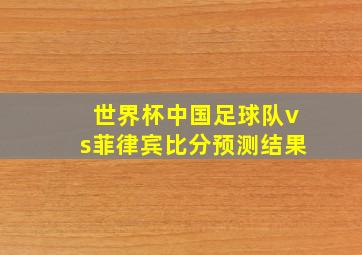 世界杯中国足球队vs菲律宾比分预测结果